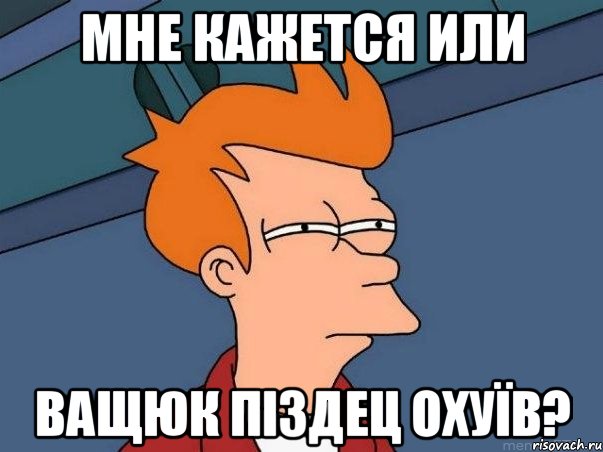 МНЕ КАЖЕТСЯ ИЛИ

ВАЩЮК ПІЗДЕЦ ОХУЇВ?

risovach.ru